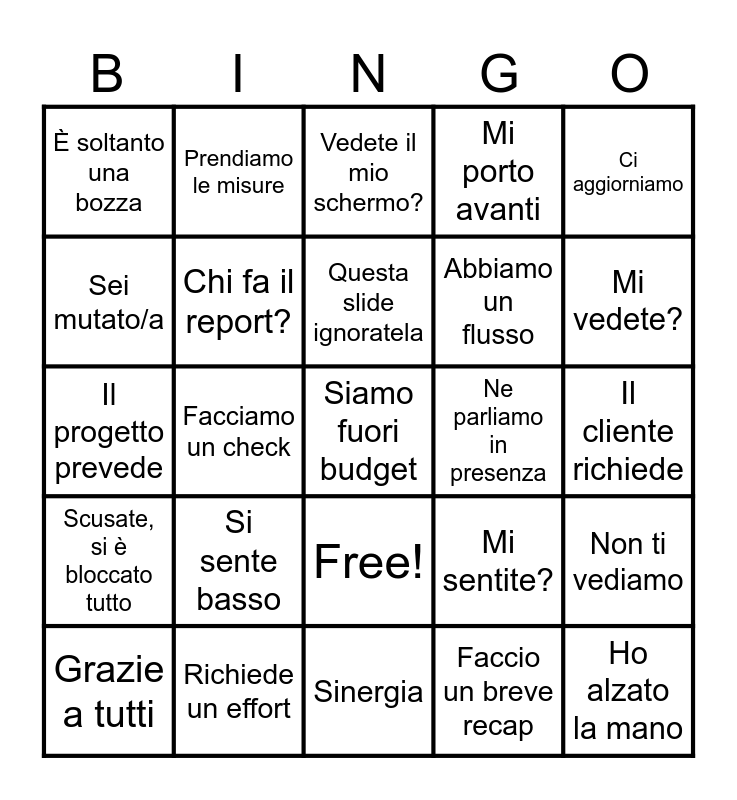 | B | I | N | G | O |
|---|---|---|---|---|
| È soltanto una bozza | Prendiamo le misure | Vedete il mio schermo? | Mi porto avanti | Ci aggiorniamo |
| Sei mutato/a | Chi fa il report? | Questa slide ignoratela | Abbiamo un flusso | Mi vedete? |
| Il progetto prevede | Facciamo un check | Siamo fuori budget | Ne parliamo in presenza | Il cliente richiede |
| Scusate, si è bloccato tutto | Si sente basso | Free! | Mi sentite? | Non ti vediamo |
| Grazie a tutti | Richiede un effort | Sinergia | Faccio un breve recap | Ho alzato la mano |